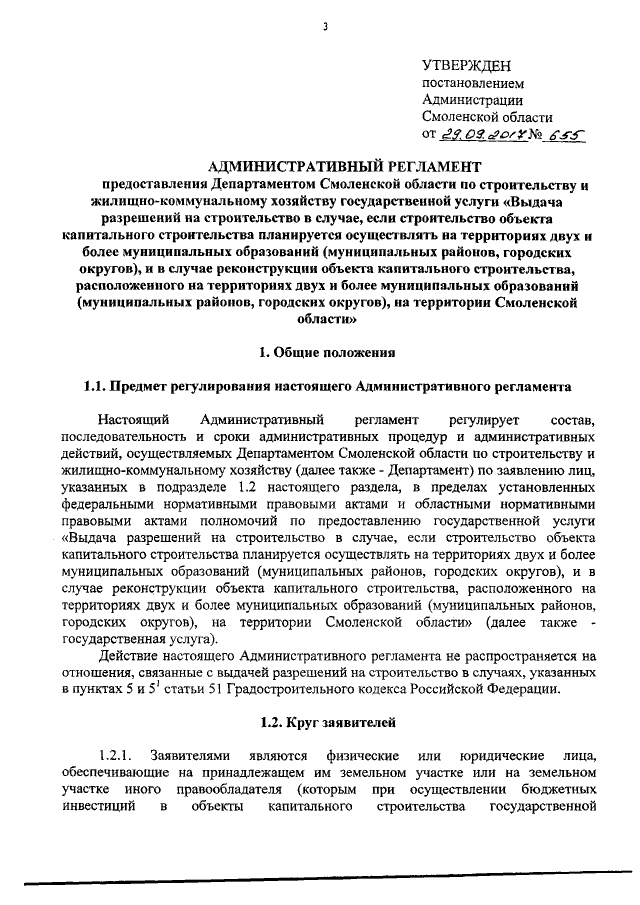 3

УТВЕРЖДЕН
постановлением
Администрации
Смоленской области
от 29.09.2017 № 655

АДМИНИСТРАТИВНЫЙ РЕГЛАМЕНТ
предоставления Департаментом Смоленской области по строительству и жилищно-коммунальному хозяйству государственной услуги «Выдача разрешений на строительство в случае, если строительство объекта капитального строительства планируется осуществлять на территориях двух и более муниципальных образований (муниципальных районов, городских округов), и в случае реконструкции объекта капитального строительства, расположенного на территориях двух и более муниципальных образований (муниципальных районов, городских округов), на территории Смоленской области»

1. Общие положения

1.1. Предмет регулирования настоящего Административного регламента

Настоящий Административный регламент регулирует состав, последовательность и сроки административных процедур и административных действий, осуществляемых Департаментом Смоленской области по строительству и жилищно-коммунальному хозяйству (далее также - Департамент) по заявлению лиц, указанных в подразделе 1.2 настоящего раздела, в пределах установленных федеральными нормативными правовыми актами и областными нормативными правовыми актами полномочий по предоставлению государственной услуги «Выдача разрешений на строительство в случае, если строительство объекта капитального строительства планируется осуществлять на территориях двух и более муниципальных образований (муниципальных районов, городских округов), и в случае реконструкции объекта капитального строительства, расположенного на территориях двух и более муниципальных образований (муниципальных районов, городских округов), на территории Смоленской области» (далее также - государственная услуга).

Действие настоящего Административного регламента не распространяется на отношения, связанные с выдачей разрешений на строительство в случаях, указанных в пунктах 5 и $5^1$ статьи 51 Градостроительного кодекса Российской Федерации.

1.2. Круг заявителей

1.2.1. Заявителями являются физические или юридические лица, обеспечивающие на принадлежащем им земельном участке или на земельном участке иного правообладателя (которым при осуществлении бюджетных инвестиций в объекты капитального строительства государственной